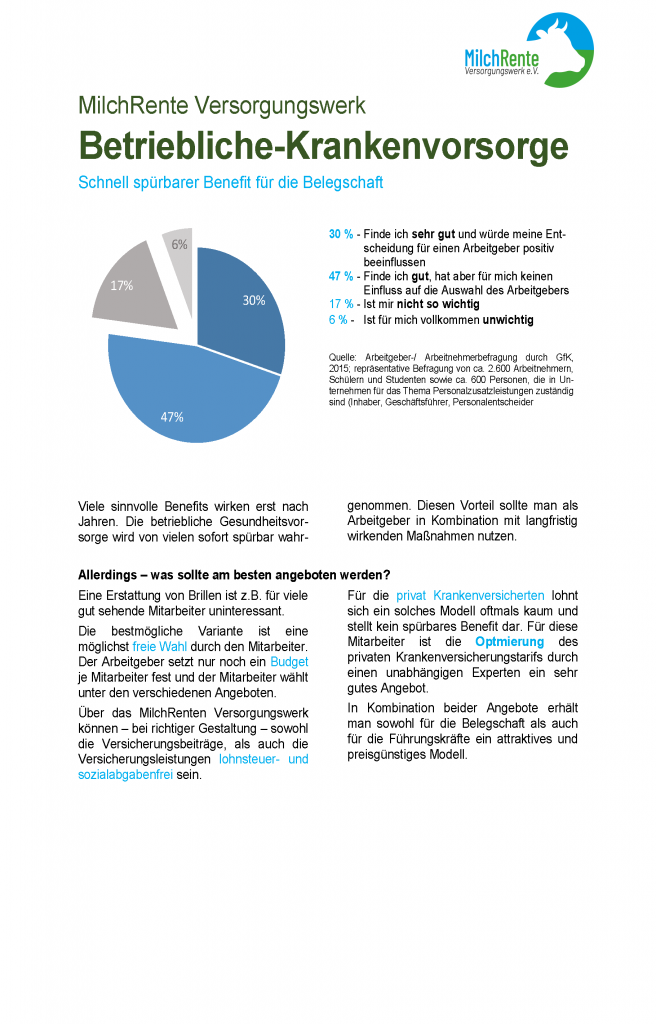 MilchRente
Versorgungswerk e.V.

MilchRente Versorgungswerk

Betriebliche-Krankenvorsorge

Schnell spürbarer Benefit für die Belegschaft

6%
17%
30%
47%

30 % - Finde ich sehr gut und würde meine Entscheidung für einen Arbeitgeber positiv beeinflussen
47 % - Finde ich gut, hat aber für mich keinen Einfluss auf die Auswahl des Arbeitgebers
17 % - Ist mir nicht so wichtig
6 % - Ist für mich vollkommen unwichtig

Quelle: Arbeitgeber-/ Arbeitnehmerbefragung durch GfK, 2015; repräsentative Befragung von ca. 2.600 Arbeitnehmern, Schülern und Studenten sowie ca. 600 Personen, die in Unternehmen für das Thema Personalzusatzleistungen zuständig sind (Inhaber, Geschäftsführer, Personalentscheider

Viele sinnvolle Benefits wirken erst nach Jahren. Die betriebliche Gesundheitsvorsorge wird von vielen sofort spürbar wahrgenommen. Diesen Vorteil sollte man als Arbeitgeber in Kombination mit langfristig wirkenden Maßnahmen nutzen.

Allerdings – was sollte am besten angeboten werden?

Eine Erstattung von Brillen ist z.B. für viele gut sehende Mitarbeiter uninteressant.

Die bestmögliche Variante ist eine möglichst freie Wahl durch den Mitarbeiter. Der Arbeitgeber setzt nur noch ein Budget je Mitarbeiter fest und der Mitarbeiter wählt unter den verschiedenen Angeboten.

Über das MilchRenten Versorgungswerk können – bei richtiger Gestaltung – sowohl die Versicherungsbeiträge, als auch die Versicherungsleistungen lohnsteuer- und sozialabgabenfrei sein.

Für die privat Krankenversicherten lohnt sich ein solches Modell oftmals kaum und stellt kein spürbares Benefit dar. Für diese Mitarbeiter ist die Optmierung des privaten Krankenversicherungstarifs durch einen unabhängigen Experten ein sehr gutes Angebot.

In Kombination beider Angebote erhält man sowohl für die Belegschaft als auch für die Führungskräfte ein attraktives und preisgünstiges Modell.